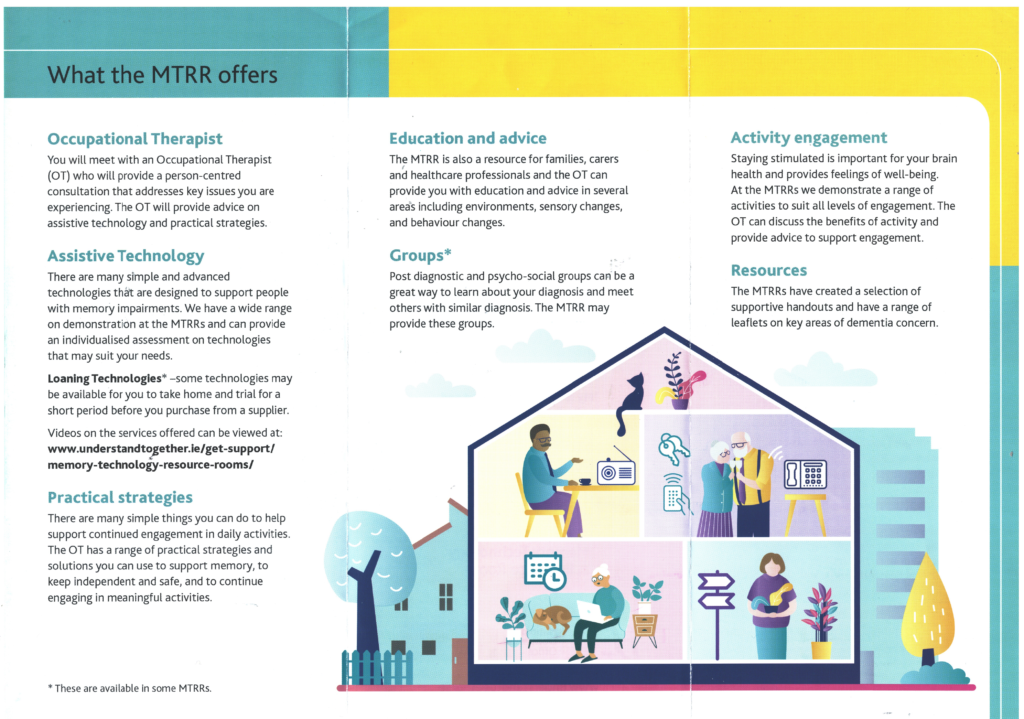 What the MTRR offers

Occupational Therapist

You will meet with an Occupational Therapist (OT) who will provide a person-centred consultation that addresses key issues you are experiencing. The OT will provide advice on assistive technology and practical strategies.

Assistive Technology

There are many simple and advanced technologies that are designed to support people with memory impairments. We have a wide range on demonstration at the MTRRs and can provide an individualised assessment on technologies that may suit your needs.

Loaning Technologies* –some technologies may be available for you to take home and trial for a short period before you purchase from a supplier.

Videos on the services offered can be viewed at: www.understandtogether.ie/get-support/memory-technology-resource-rooms/

Practical strategies

There are many simple things you can do to help support continued engagement in daily activities. The OT has a range of practical strategies and solutions you can use to support memory, to keep independent and safe, and to continue engaging in meaningful activities.

* These are available in some MTRRs.

Education and advice

The MTRR is also a resource for families, carers and healthcare professionals and the OT can provide you with education and advice in several areas including environments, sensory changes, and behaviour changes.

Groups*

Post diagnostic and psycho-social groups can be a great way to learn about your diagnosis and meet others with similar diagnosis. The MTRR may provide these groups.

Activity engagement

Staying stimulated is important for your brain health and provides feelings of well-being. At the MTRRs we demonstrate a range of activities to suit all levels of engagement. The OT can discuss the benefits of activity and provide advice to support engagement.

Resources

The MTRRs have created a selection of supportive handouts and have a range of leaflets on key areas of dementia concern.